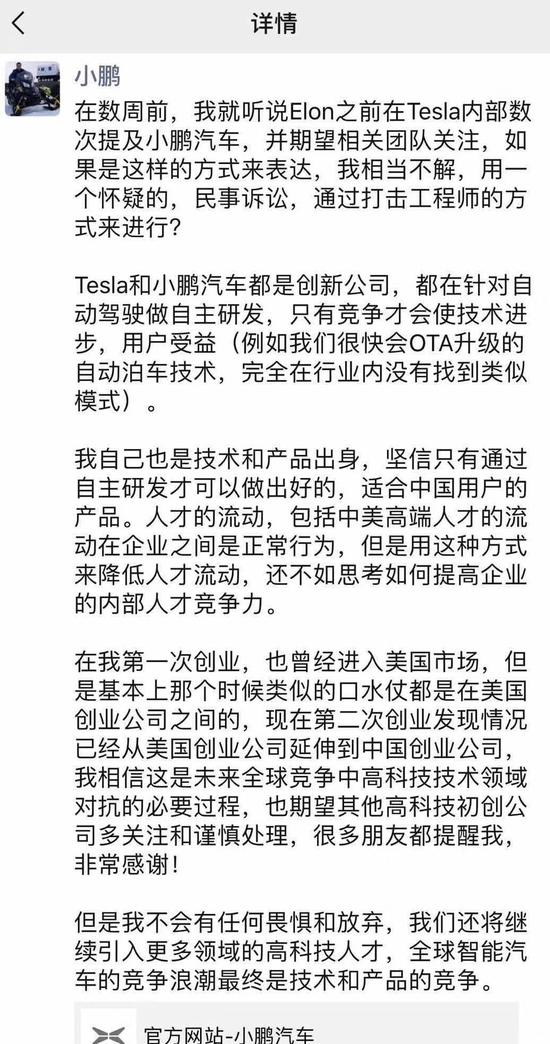 详情

小鹏

在数周前，我就听说Elon之前在Tesla内部数次提及小鹏汽车，并期望相关团队关注，如果是这样的方式来表达，我相当不解，用一个怀疑的，民事诉讼，通过打击工程师的方式来进行？

Tesla和小鹏汽车都是创新公司，都在针对自动驾驶做自主研发，只有竞争才会使技术进步，用户受益（例如我们很快会OTA升级的自动泊车技术，完全在行业内没有找到类似模式）。

我自己也是技术和产品出身，坚信只有通过自主研发才可以做出好的，适合中国用户的产品。人才的流动，包括中美高端人才的流动在企业之间是正常行为，但是用这种方式来降低人才流动，还不如思考如何提高企业的内部人才竞争力。

在我第一次创业，也曾经进入美国市场，但是基本上那个时候类似的口水仗都是在美国创业公司之间的，现在第二次创业发现情况已经从美国创业公司延伸到中国创业公司，我相信这是未来全球竞争中高科技技术领域对抗的必要过程，也期望其他高科技初创公司多关注和谨慎处理，很多朋友都提醒我，非常感谢！

但是我不会有任何畏惧和放弃，我们还将继续引入更多领域的高科技人才，全球智能汽车的竞争浪潮最终是技术和产品的竞争。

官方网站-小鹏汽车